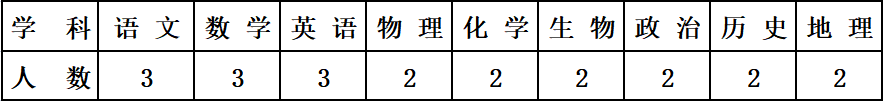 | 学 科 | 语文 | 数学 | 英语 | 物理 | 化学 | 生物 | 政治 | 历史 | 地理 |
|---|---|---|---|---|---|---|---|---|---|
| 人 数 | 3 | 3 | 3 | 2 | 2 | 2 | 2 | 2 | 2 |